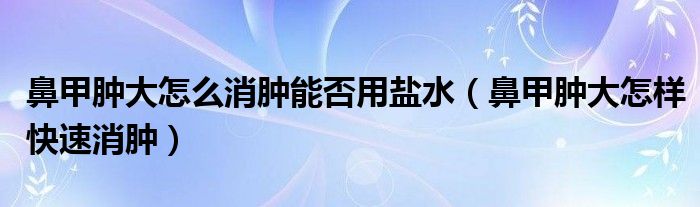 鼻甲肿大怎么消肿能否用盐水（鼻甲肿大怎样快速消肿）